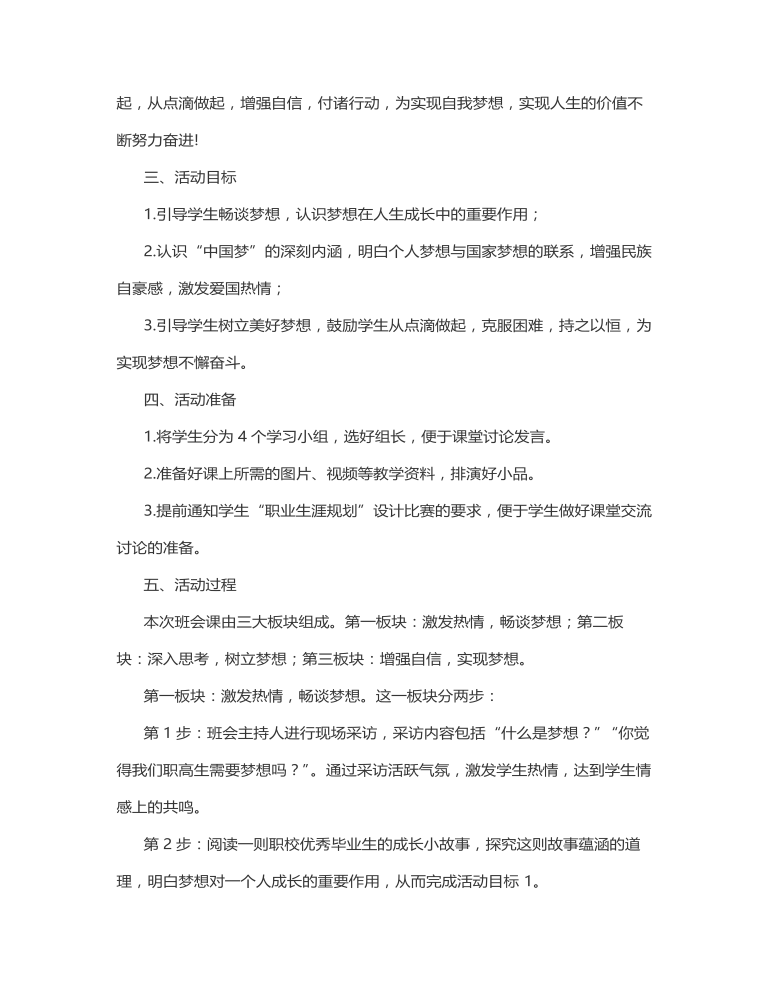 起，从点滴做起，增强自信，付诸行动，为实现自我梦想，实现人生的价值不断努力奋进!

三、活动目标

1.引导学生畅谈梦想，认识梦想在人生成长中的重要作用；

2.认识“中国梦”的深刻内涵，明白个人梦想与国家梦想的联系，增强民族自豪感，激发爱国热情；

3.引导学生树立美好梦想，鼓励学生从点滴做起，克服困难，持之以恒，为实现梦想不懈奋斗。

四、活动准备

1.将学生分为 4 个学习小组，选好组长，便于课堂讨论发言。

2.准备好课上所需的图片、视频等教学资料，排演好小品。

3.提前通知学生“职业生涯规划”设计比赛的要求，便于学生做好课堂交流讨论的准备。

五、活动过程

本次班会课由三大板块组成。第一板块：激发热情，畅谈梦想；第二板块：深入思考，树立梦想；第三板块：增强自信，实现梦想。

第一板块：激发热情，畅谈梦想。这一板块分两步：

第 1 步：班会主持人进行现场采访，采访内容包括“什么是梦想？”“你觉得我们职高生需要梦想吗？”。通过采访活跃气氛，激发学生热情，达到学生情感上的共鸣。

第 2 步：阅读一则职校优秀毕业生的成长小故事，探究这则故事蕴涵的道理，明白梦想对一个人成长的重要作用，从而完成活动目标 1。